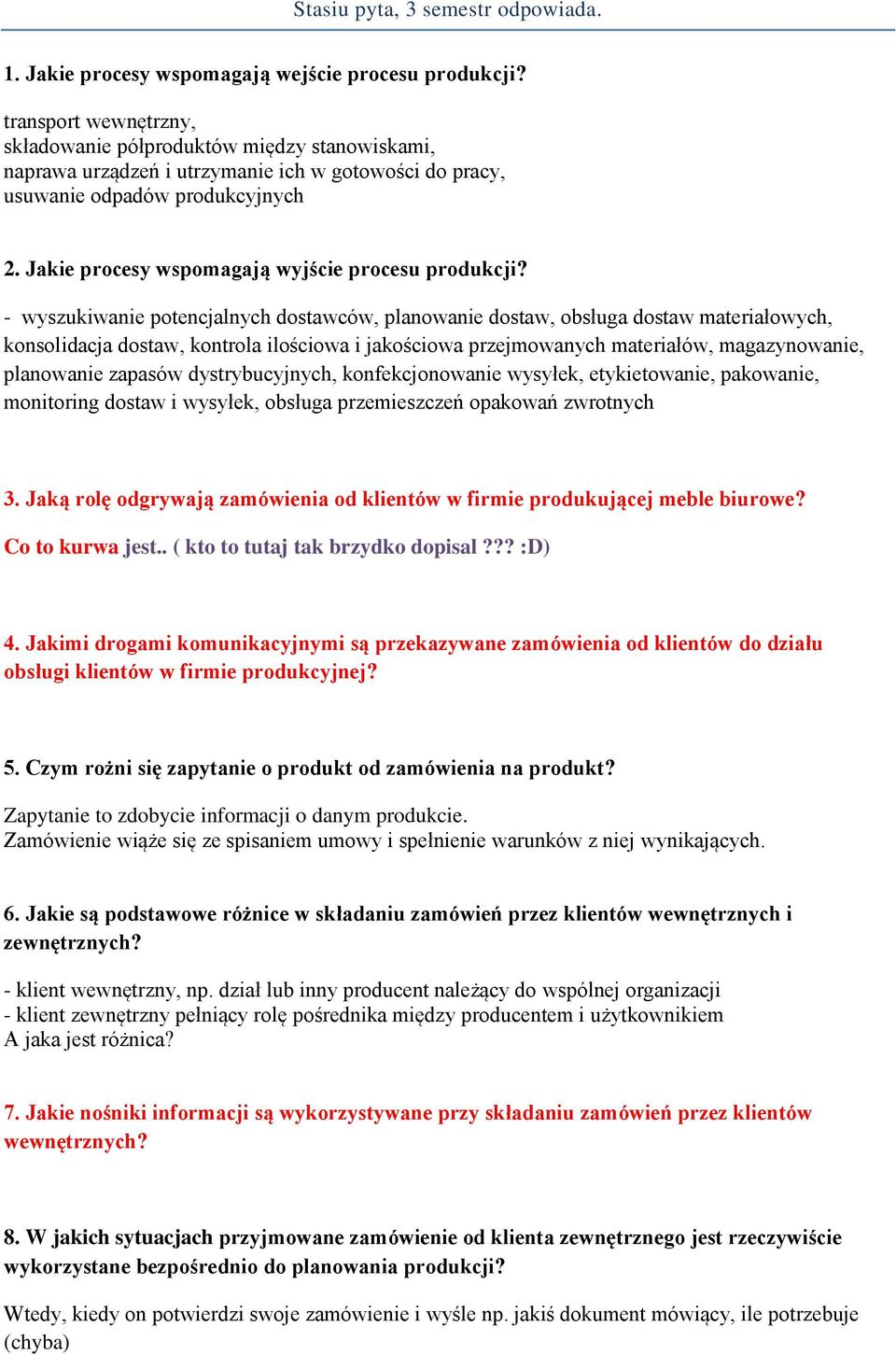 Stasiu pyta, 3 semestr odpowiada.

1. Jakie procesy wspomagają wejście procesu produkcji?

transport wewnętrzny,
składowanie półproduktów między stanowiskami,
naprawa urządzeń i utrzymanie ich w gotowości do pracy,
usuwanie odpadów produkcyjnych

2. Jakie procesy wspomagają wyjście procesu produkcji?

- wyszukiwanie potencjalnych dostawców, planowanie dostaw, obsługa dostaw materiałowych, konsolidacja dostaw, kontrola ilościowa i jakościowa przejmowanych materiałów, magazynowanie, planowanie zapasów dystrybucyjnych, konfekcjonowanie wysyłek, etykietowanie, pakowanie, monitoring dostaw i wysyłek, obsługa przemieszczeń opakowań zwrotnych

3. Jaką rolę odgrywają zamówienia od klientów w firmie produkującej meble biurowe?

Co to kurwa jest.. ( kto to tutaj tak brzydko dopisal ??? :D)

4. Jakimi drogami komunikacyjnymi są przekazywane zamówienia od klientów do działu obsługi klientów w firmie produkcyjnej?

5. Czym rożni się zapytanie o produkt od zamówienia na produkt?

Zapytanie to zdobycie informacji o danym produkcie.
Zamówienie wiąże się ze spisaniem umowy i spełnienie warunków z niej wynikających.

6. Jakie są podstawowe różnice w składaniu zamówień przez klientów wewnętrznych i zewnętrznych?

- klient wewnętrzny, np. dział lub inny producent należący do wspólnej organizacji
- klient zewnętrzny pełniący rolę pośrednika między producentem i użytkownikiem
A jaka jest różnica?

7. Jakie nośniki informacji są wykorzystywane przy składaniu zamówień przez klientów wewnętrznych?

8. W jakich sytuacjach przyjmowane zamówienie od klienta zewnętrznego jest rzeczywiście wykorzystane bezpośrednio do planowania produkcji?

Wtedy, kiedy on potwierdzi swoje zamówienie i wyśle np. jakiś dokument mówiący, ile potrzebuje (chyba)